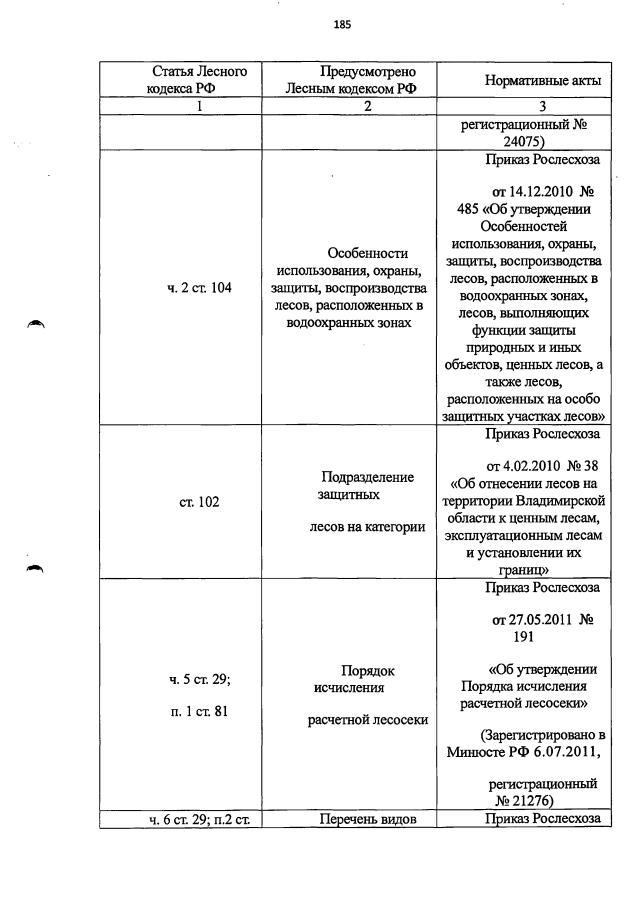 185

| Статья Лесного кодекса РФ | Предусмотрено Лесным кодексом РФ | Нормативные акты |
|---|---|---|
| 1 | 2 | 3 |
| | | регистрационный № 24075) |
| ч. 2 ст. 104 | Особенности использования, охраны, защиты, воспроизводства лесов, расположенных в водоохранных зонах | Приказ Рослесхоза от 14.12.2010 № 485 «Об утверждении Особенностей использования, охраны, защиты, воспроизводства лесов, расположенных в водоохранных зонах, лесов, выполняющих функции защиты природных и иных объектов, ценных лесов, а также лесов, расположенных на особо защитных участках лесов» |
| ст. 102 | Подразделение защитных лесов на категории | Приказ Рослесхоза от 4.02.2010 № 38 «Об отнесении лесов на территории Владимирской области к ценным лесам, эксплуатационным лесам и установлении их границ» |
| ч. 5 ст. 29; п. 1 ст. 81 | Порядок исчисления расчетной лесосеки | Приказ Рослесхоза от 27.05.2011 № 191 «Об утверждении Порядка исчисления расчетной лесосеки» (Зарегистрировано в Минюсте РФ 6.07.2011, регистрационный № 21276) |
| ч. 6 ст. 29; п.2 ст. | Перечень видов | Приказ Рослесхоза |